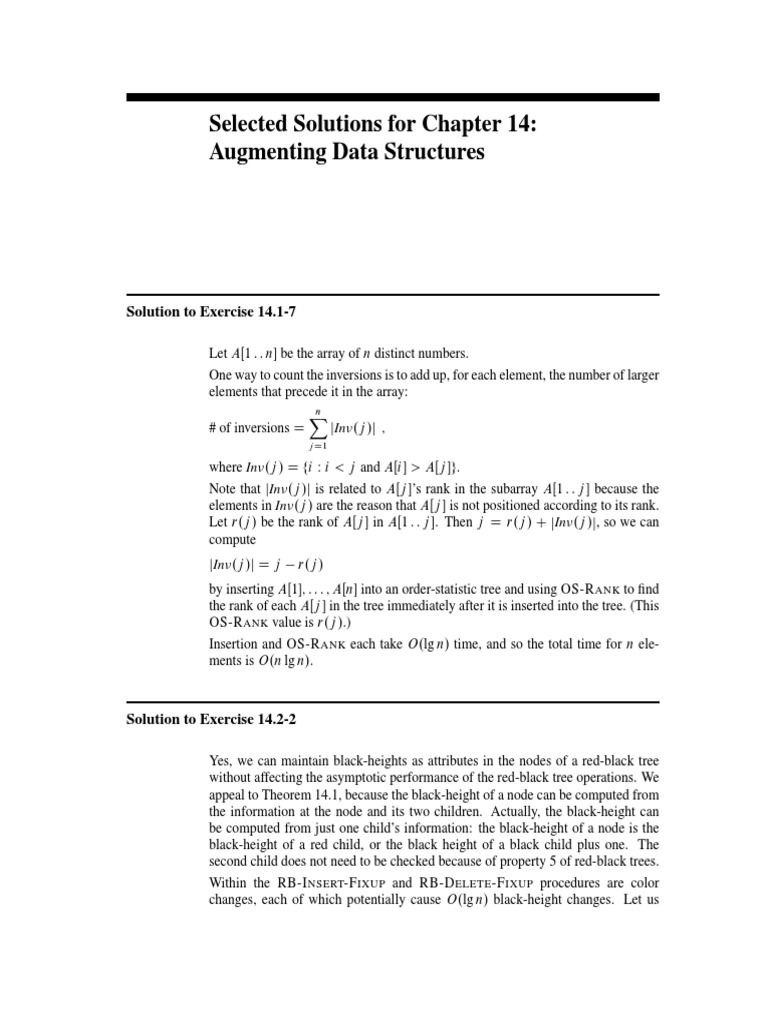 Selected Solutions for Chapter 14:
Augmenting Data Structures

Solution to Exercise 14.1-7

Let $A[1..n]$ be the array of $n$ distinct numbers.

One way to count the inversions is to add up, for each element, the number of larger elements that precede it in the array:

# of inversions $= \sum_{j=1}^{n} |Inv(j)|$ ,

where $Inv(j) = \{i : i < j \text{ and } A[i] > A[j]\}$.

Note that $|Inv(j)|$ is related to $A[j]$'s rank in the subarray $A[1..j]$ because the elements in $Inv(j)$ are the reason that $A[j]$ is not positioned according to its rank. Let $r(j)$ be the rank of $A[j]$ in $A[1..j]$. Then $j = r(j) + |Inv(j)|$, so we can compute

$|Inv(j)| = j - r(j)$

by inserting $A[1], \ldots, A[n]$ into an order-statistic tree and using OS-RANK to find the rank of each $A[j]$ in the tree immediately after it is inserted into the tree. (This OS-RANK value is $r(j)$.)

Insertion and OS-RANK each take $O(\lg n)$ time, and so the total time for $n$ elements is $O(n \lg n)$.

Solution to Exercise 14.2-2

Yes, we can maintain black-heights as attributes in the nodes of a red-black tree without affecting the asymptotic performance of the red-black tree operations. We appeal to Theorem 14.1, because the black-height of a node can be computed from the information at the node and its two children. Actually, the black-height can be computed from just one child's information: the black-height of a node is the black-height of a red child, or the black height of a black child plus one. The second child does not need to be checked because of property 5 of red-black trees.

Within the RB-INSERT-FIXUP and RB-DELETE-FIXUP procedures are color changes, each of which potentially cause $O(\lg n)$ black-height changes. Let us